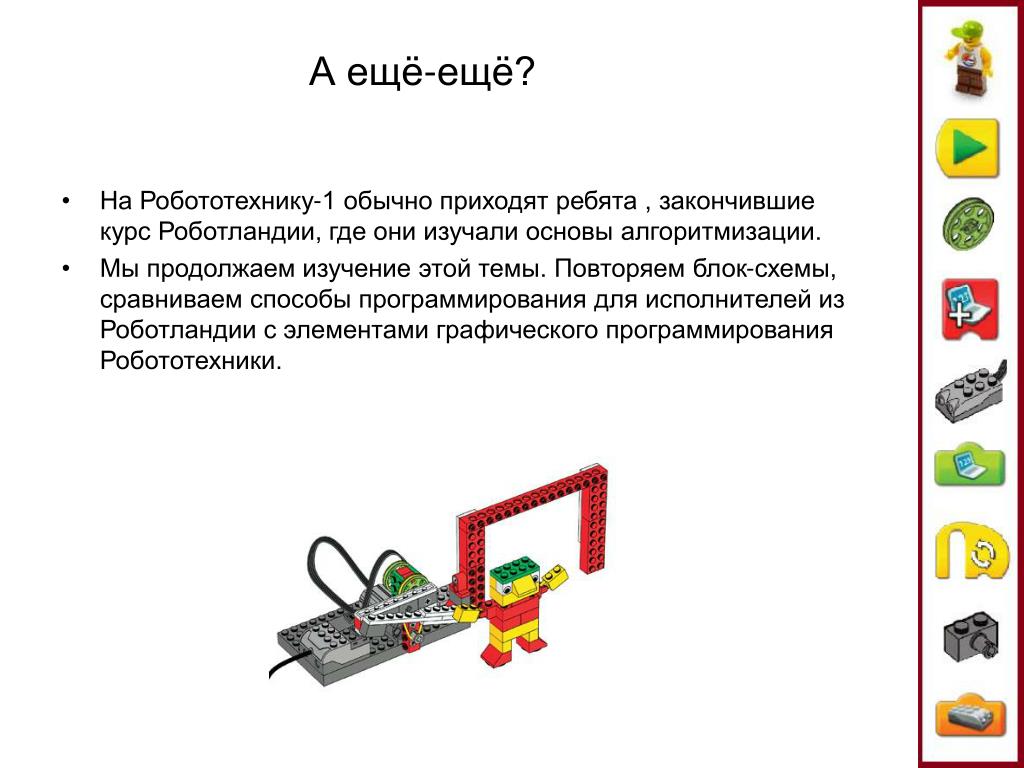 А ещё-ещё?

• На Робототехнику-1 обычно приходят ребята , закончившие курс Роботландии, где они изучали основы алгоритмизации.

• Мы продолжаем изучение этой темы. Повторяем блок-схемы, сравниваем способы программирования для исполнителей из Роботландии с элементами графического программирования Робототехники.